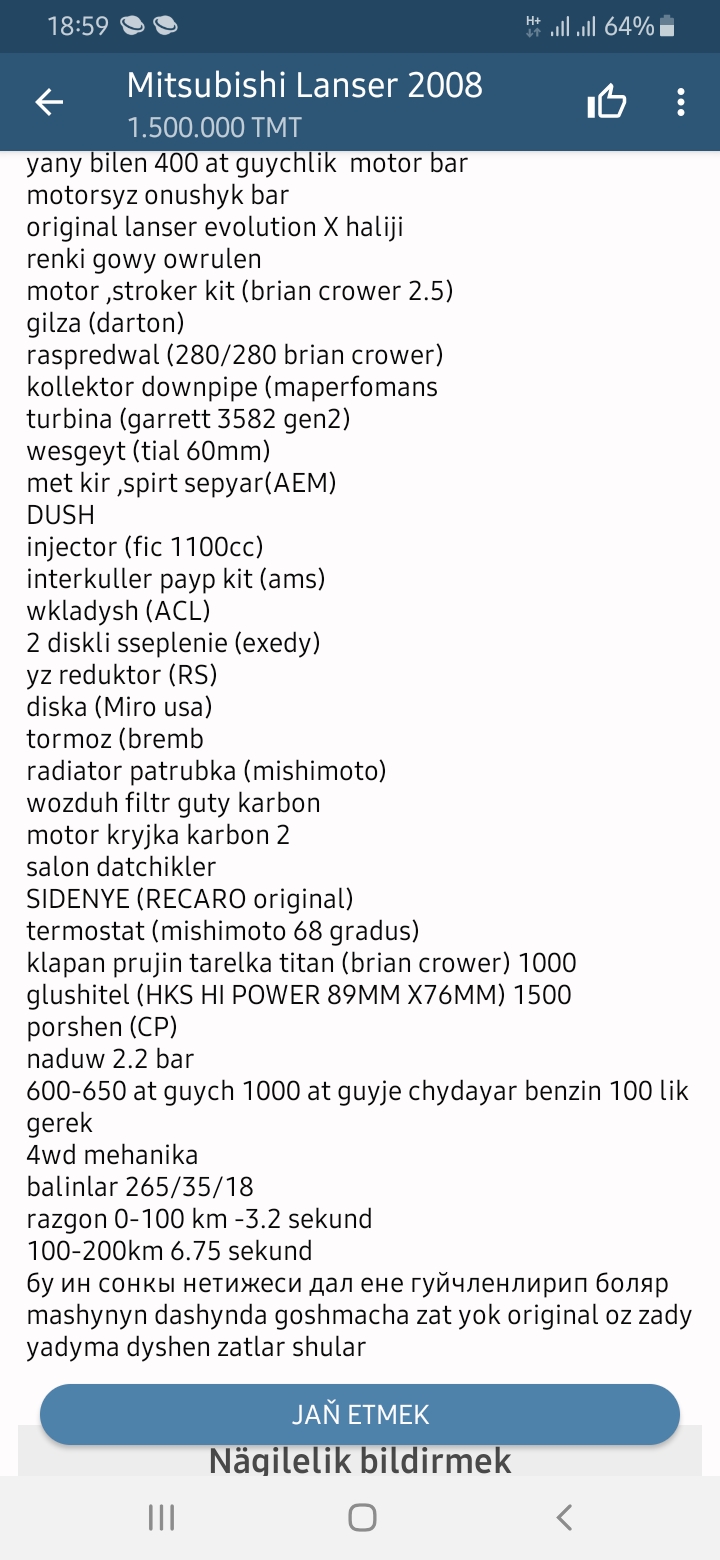 18:59 64%
Mitsubishi Lanser 2008
1.500.000 TMT
yany bilen 400 at guychlik motor bar
motorsyz onushyk bar
original lanser evolution X haliji
renki gowy owrulen
motor ,stroker kit (brian crower 2.5)
gilza (darton)
raspredwal (280/280 brian crower)
kollektor downpipe (maperfomans
turbina (garrett 3582 gen2)
wesgeyt (tial 60mm)
met kir ,spirt sepyar(AEM)
DUSH
injector (fic 1100cc)
interkuller payp kit (ams)
wkladysh (ACL)
2 diskli sseplenie (exedy)
yz reduktor (RS)
diska (Miro usa)
tormoz (bremb
radiator patrubka (mishimoto)
wozduh filtr guty karbon
motor kryjka karbon 2
salon datchikler
SIDENYE (RECARO original)
termostat (mishimoto 68 gradus)
klapan prujin tarelka titan (brian crower) 1000
glushitel (HKS HI POWER 89MM X76MM) 1500
porshen (CP)
naduw 2.2 bar
600-650 at guych 1000 at guyje chydayar benzin 100 lik gerek
4wd mehanika
balinlar 265/35/18
razgon 0-100 km -3.2 sekund
100-200km 6.75 sekund
бу ин сонкы нетижеси дал ене гуйчленлирип боляр
mashynyn dashynda goshmacha zat yok original oz zady yadyma dyshen zatlar shular
JAŇ ETMEK
Nägilelik bildirmek